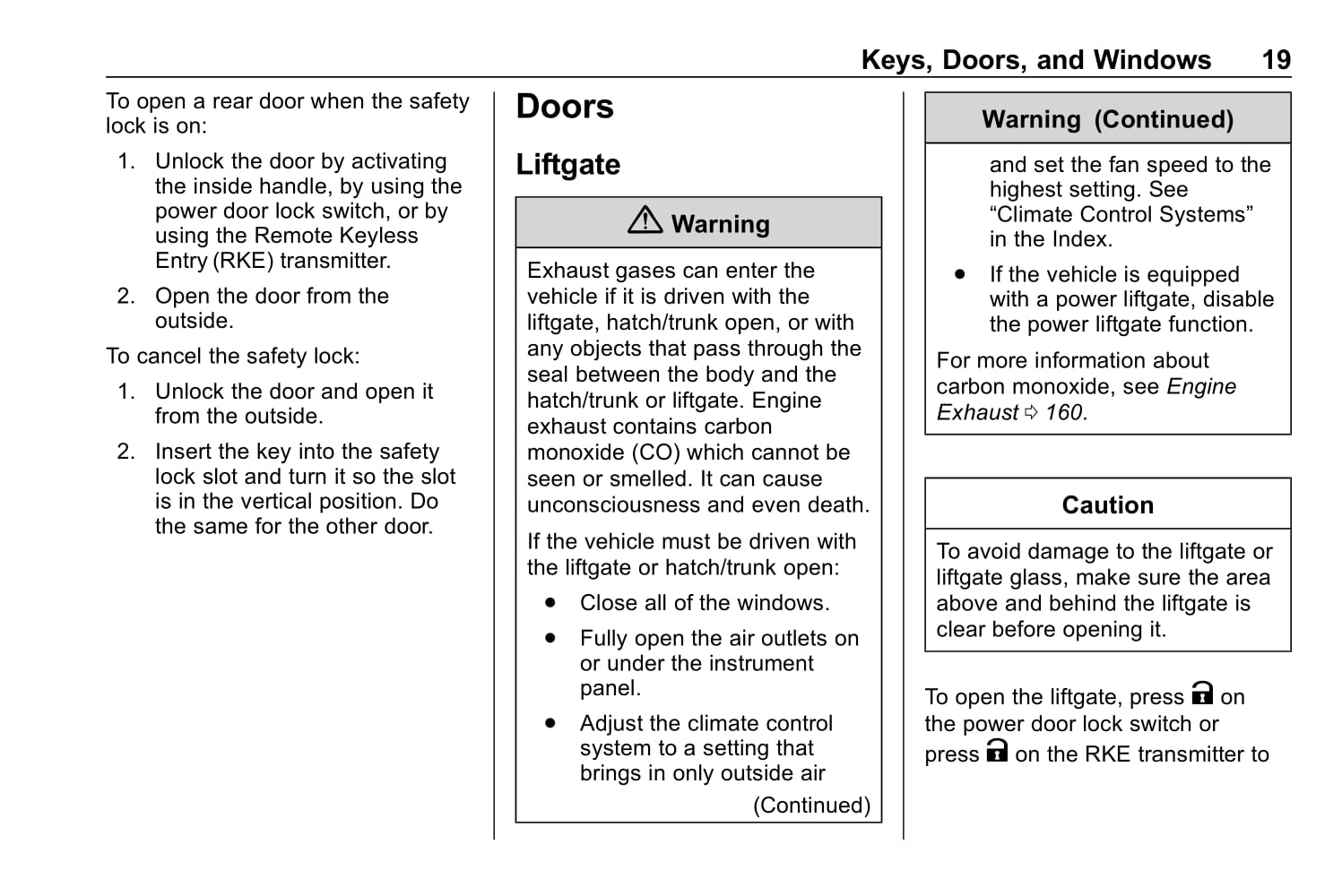 Keys, Doors, and Windows 19

To open a rear door when the safety lock is on:

1. Unlock the door by activating the inside handle, by using the power door lock switch, or by using the Remote Keyless Entry (RKE) transmitter.

2. Open the door from the outside.

To cancel the safety lock:

1. Unlock the door and open it from the outside.

2. Insert the key into the safety lock slot and turn it so the slot is in the vertical position. Do the same for the other door.

Doors

Liftgate

⚠ Warning

Exhaust gases can enter the vehicle if it is driven with the liftgate, hatch/trunk open, or with any objects that pass through the seal between the body and the hatch/trunk or liftgate. Engine exhaust contains carbon monoxide (CO) which cannot be seen or smelled. It can cause unconsciousness and even death.

If the vehicle must be driven with the liftgate or hatch/trunk open:

• Close all of the windows.

• Fully open the air outlets on or under the instrument panel.

• Adjust the climate control system to a setting that brings in only outside air

(Continued)

Warning (Continued)

and set the fan speed to the highest setting. See “Climate Control Systems” in the Index.

• If the vehicle is equipped with a power liftgate, disable the power liftgate function.

For more information about carbon monoxide, see Engine Exhaust ⇨ 160.

Caution

To avoid damage to the liftgate or liftgate glass, make sure the area above and behind the liftgate is clear before opening it.

To open the liftgate, press on the power door lock switch or press on the RKE transmitter to